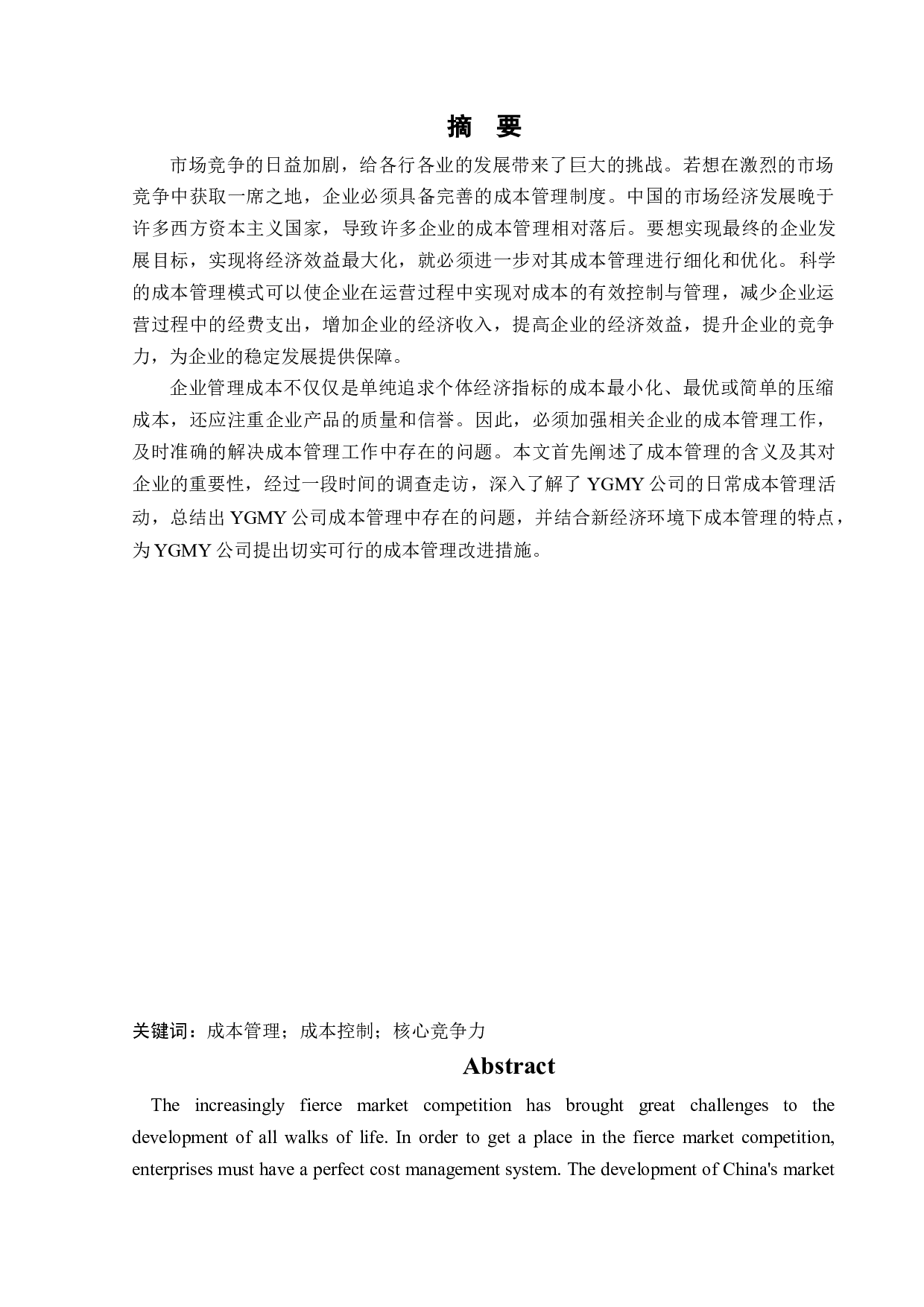 摘 要

市场竞争的日益加剧，给各行各业的发展带来了巨大的挑战。若想在激烈的市场竞争中获取一席之地，企业必须具备完善的成本管理制度。中国的市场经济发展晚于许多西方资本主义国家，导致许多企业的成本管理相对落后。要想实现最终的企业发展目标，实现将经济效益最大化，就必须进一步对其成本管理进行细化和优化。科学的成本管理模式可以使企业在运营过程中实现对成本的有效控制与管理，减少企业运营过程中的经费支出，增加企业的经济收入，提高企业的经济效益，提升企业的竞争力，为企业的稳定发展提供保障。

企业管理成本不仅仅是单纯追求个体经济指标的成本最小化、最优或简单的压缩成本，还应注重企业产品的质量和信誉。因此，必须加强相关企业的成本管理工作，及时准确的解决成本管理工作中存在的问题。本文首先阐述了成本管理的含义及其对企业的重要性，经过一段时间的调查走访，深入了解了 YGMY 公司的日常成本管理活动，总结出 YGMY 公司成本管理中存在的问题，并结合新经济环境下成本管理的特点，为 YGMY 公司提出切实可行的成本管理改进措施。

关键词：成本管理；成本控制；核心竞争力

Abstract

The increasingly fierce market competition has brought great challenges to the development of all walks of life. In order to get a place in the fierce market competition, enterprises must have a perfect cost management system. The development of China's market